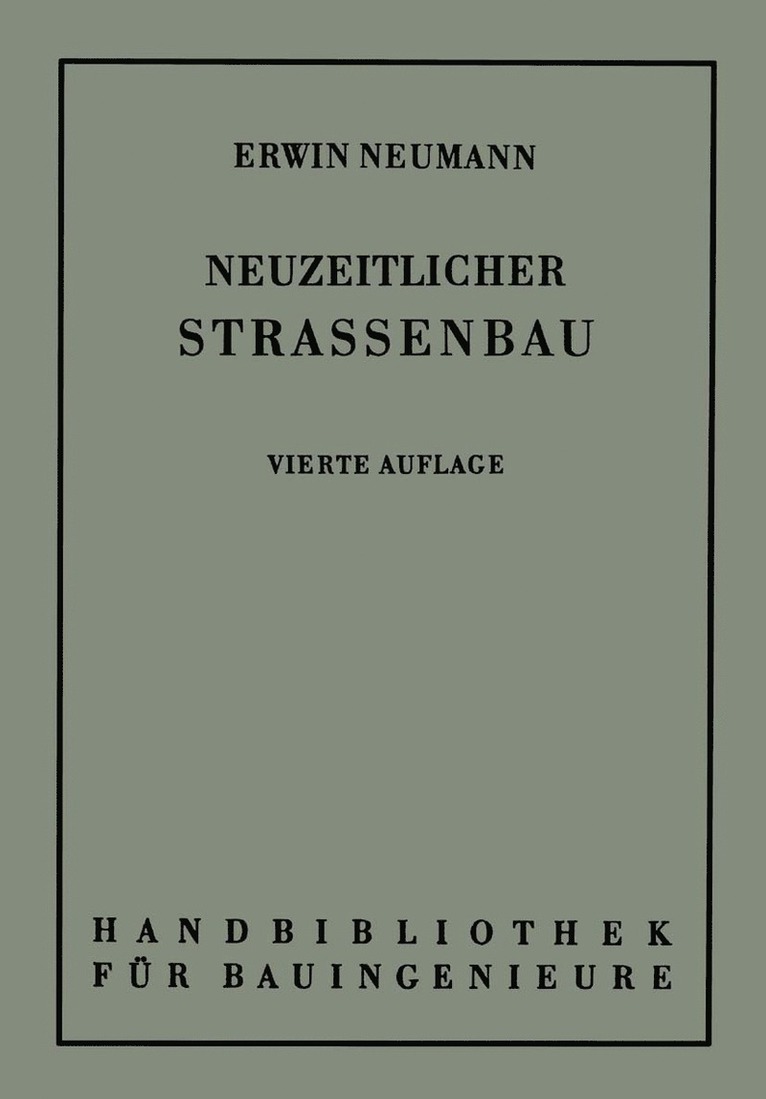 ERWIN NEUMANN

NEUZEITLICHER
STRASSENBAU

VIERTE AUFLAGE

HANDBIBLIOTHEK
FÜR BAUINGENIEURE